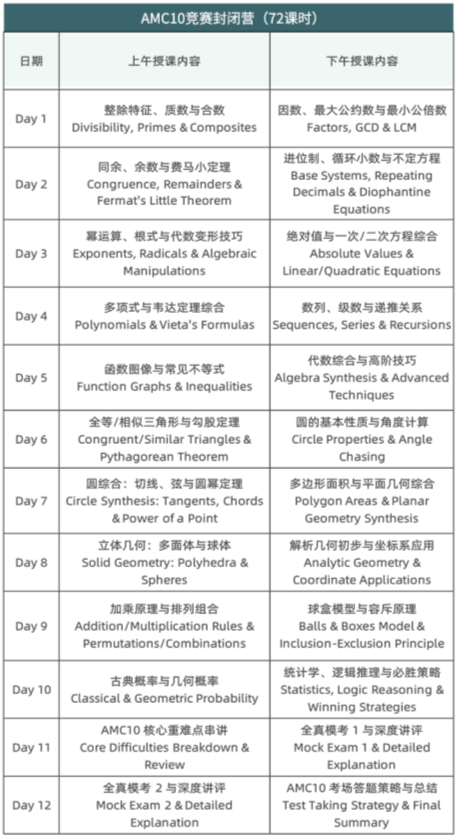 AMC10竞赛封闭营（72课时）

| 日期 | 上午授课内容 | 下午授课内容 |
|---|---|---|
| Day 1 | 整除特征、质数与合数 Divisibility, Primes & Composites | 因数、最大公约数与最小公倍数 Factors, GCD & LCM |
| Day 2 | 同余、余数与费马小定理 Congruence, Remainders & Fermat's Little Theorem | 进位制、循环小数与不定方程 Base Systems, Repeating Decimals & Diophantine Equations |
| Day 3 | 幂运算、根式与代数变形技巧 Exponents, Radicals & Algebraic Manipulations | 绝对值与一次/二次方程综合 Absolute Values & Linear/Quadratic Equations |
| Day 4 | 多项式与韦达定理综合 Polynomials & Vieta's Formulas | 数列、级数与递推关系 Sequences, Series & Recursions |
| Day 5 | 函数图像与常见不等式 Function Graphs & Inequalities | 代数综合与高阶技巧 Algebra Synthesis & Advanced Techniques |
| Day 6 | 全等/相似三角形与勾股定理 Congruent/Similar Triangles & Pythagorean Theorem | 圆的基本性质与角度计算 Circle Properties & Angle Chasing |
| Day 7 | 圆综合：切线、弦与圆幂定理 Circle Synthesis: Tangents, Chords & Power of a Point | 多边形面积与平面几何综合 Polygon Areas & Planar Geometry Synthesis |
| Day 8 | 立体几何：多面体与球体 Solid Geometry: Polyhedra & Spheres | 解析几何初步与坐标系应用 Analytic Geometry & Coordinate Applications |
| Day 9 | 加乘原理与排列组合 Addition/Multiplication Rules & Permutations/Combinations | 球盒模型与容斥原理 Balls & Boxes Model & Inclusion-Exclusion Principle |
| Day 10 | 古典概率与几何概率 Classical & Geometric Probability | 统计学、逻辑推理与必胜策略 Statistics, Logic Reasoning & Winning Strategies |
| Day 11 | AMC10 核心重难点串讲 Core Difficulties Breakdown & Review | 全真模考 1 与深度讲评 Mock Exam 1 & Detailed Explanation |
| Day 12 | 全真模考 2 与深度讲评 Mock Exam 2 & Detailed Explanation | AMC10 考场答题策略与总结 Test Taking Strategy & Final Summary |